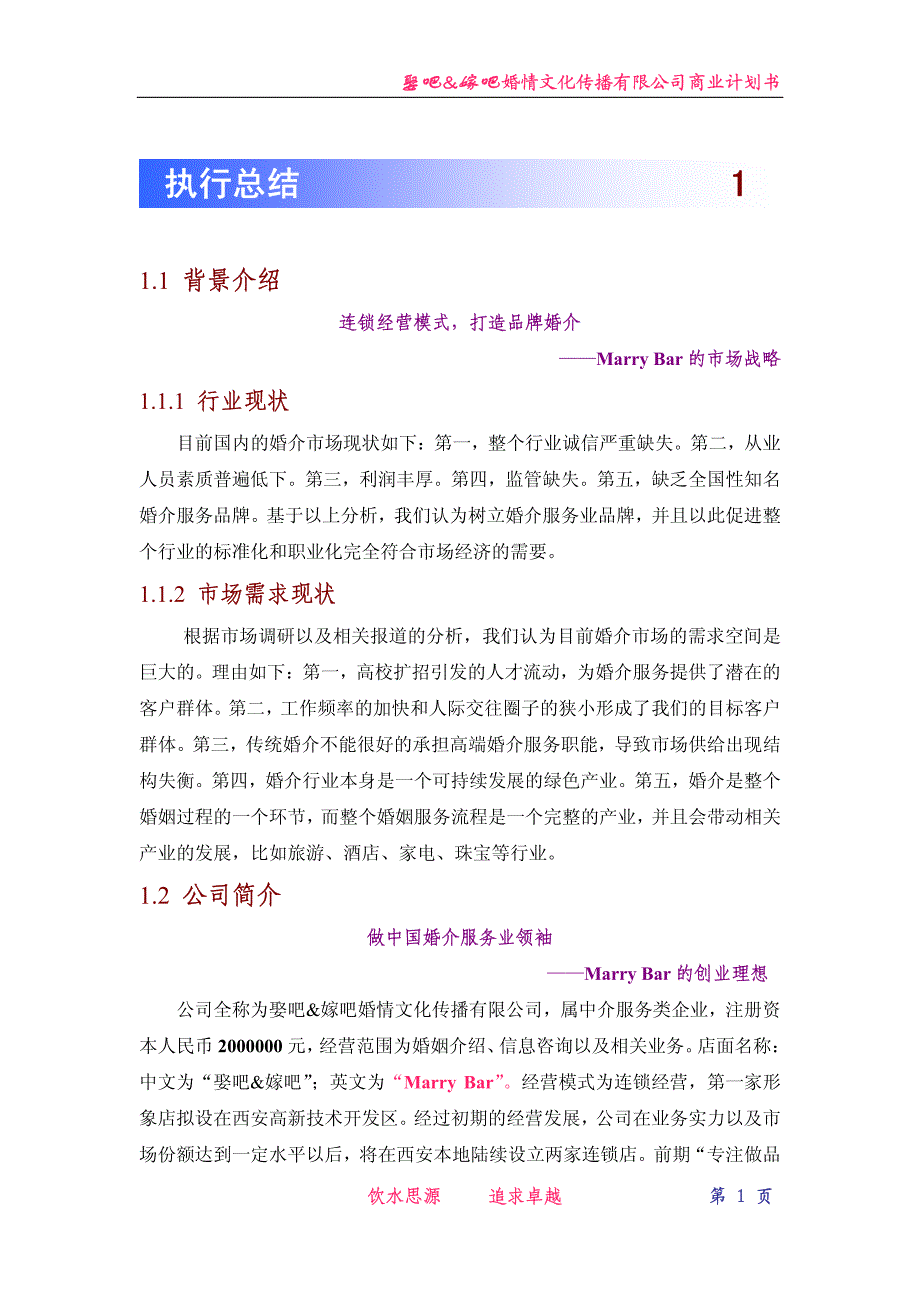 娶吧&嫁吧婚情文化传播有限公司商业计划书

执行总结 1

1.1 背景介绍

连锁经营模式，打造品牌婚介

——Marry Bar 的市场战略

1.1.1 行业现状

目前国内的婚介市场现状如下：第一，整个行业诚信严重缺失。第二，从业人员素质普遍低下。第三，利润丰厚。第四，监管缺失。第五，缺乏全国性知名婚介服务品牌。基于以上分析，我们认为树立婚介服务业品牌，并且以此促进整个行业的标准化和职业化完全符合市场经济的需要。

1.1.2 市场需求现状

根据市场调研以及相关报道的分析，我们认为目前婚介市场的需求空间是巨大的。理由如下：第一，高校扩招引发的人才流动，为婚介服务提供了潜在的客户群体。第二，工作频率的加快和人际交往圈子的狭小形成了我们的目标客户群体。第三，传统婚介不能很好的承担高端婚介服务职能，导致市场供给出现结构失衡。第四，婚介行业本身是一个可持续发展的绿色产业。第五，婚介是整个婚姻过程的一个环节，而整个婚姻服务流程是一个完整的产业，并且会带动相关产业的发展，比如旅游、酒店、家电、珠宝等行业。

1.2 公司简介

做中国婚介服务业领袖

——Marry Bar 的创业理想

公司全称为娶吧&嫁吧婚情文化传播有限公司，属中介服务类企业，注册资本人民币 2000000 元，经营范围为婚姻介绍、信息咨询以及相关业务。店面名称：中文为“娶吧&嫁吧”；英文为“Marry Bar”。经营模式为连锁经营，第一家形象店拟设在西安高新技术开发区。经过初期的经营发展，公司在业务实力以及市场份额达到一定水平以后，将在西安本地陆续设立两家连锁店。前期“专注做品

饮水思源 追求卓越 第 1 页